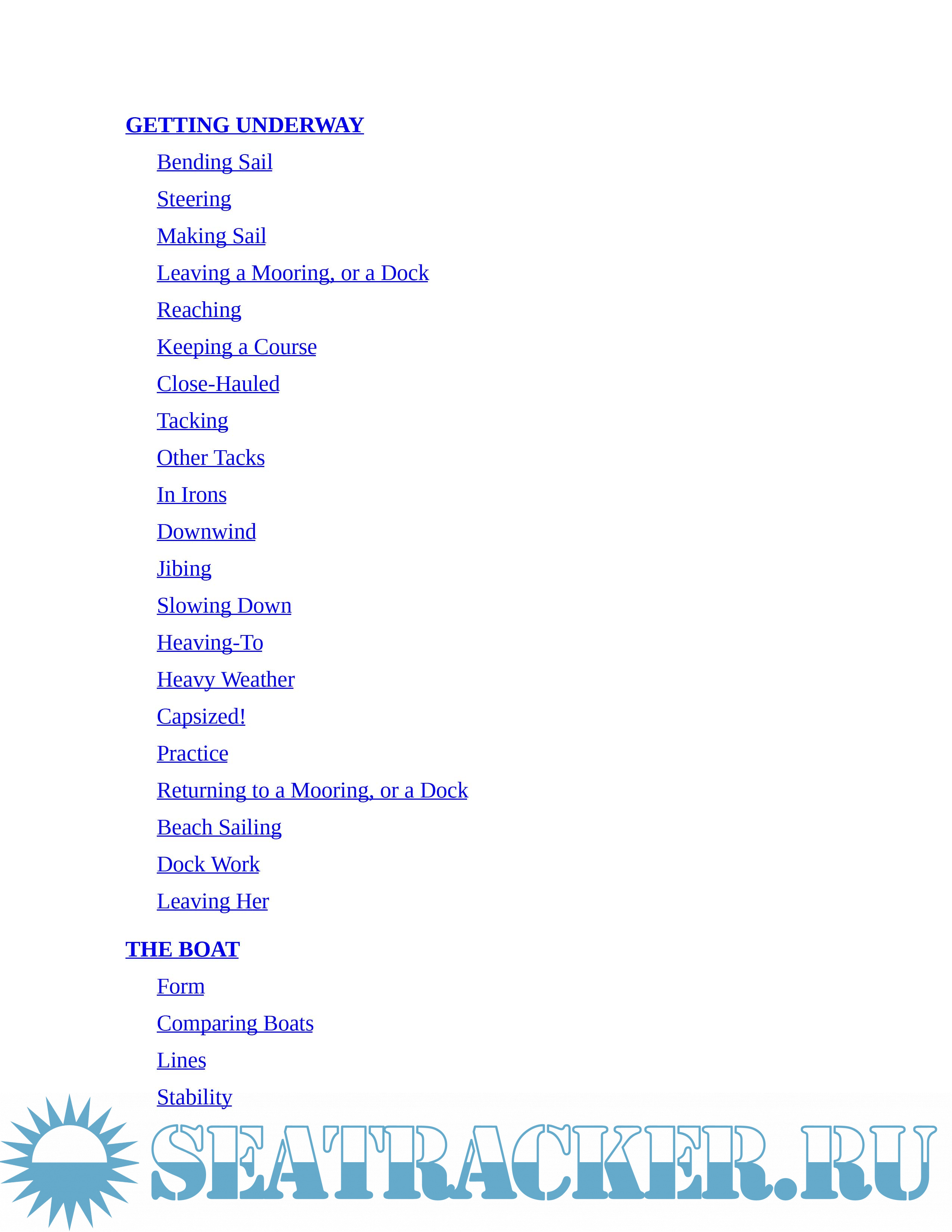 GETTING UNDERWAY

Bending Sail

Steering

Making Sail

Leaving a Mooring, or a Dock

Reaching

Keeping a Course

Close-Hauled

Tacking

Other Tacks

In Irons

Downwind

Jibing

Slowing Down

Heaving-To

Heavy Weather

Capsized!

Practice

Returning to a Mooring, or a Dock

Beach Sailing

Dock Work

Leaving Her

THE BOAT

Form

Comparing Boats

Lines

Stability

SEATRACKER.RU